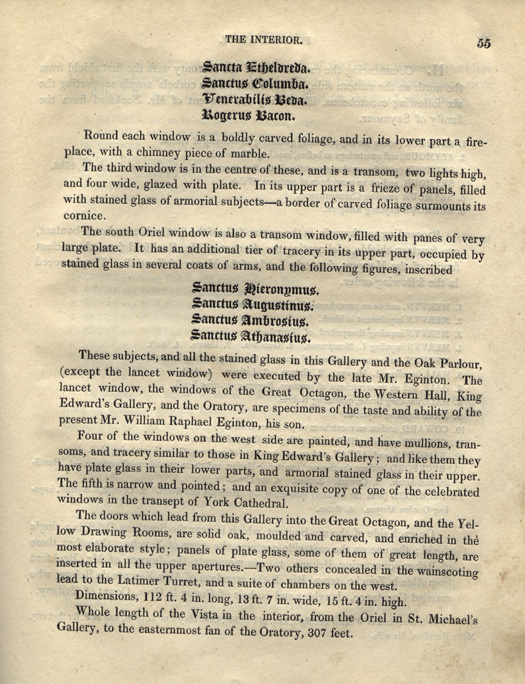 THE INTERIOR.

55

Sancta Etheldreda.
Sanctus Columba.
Venerabilis Beda.
Rogerus Bacon.

Round each window is a boldly carved foliage, and in its lower part a fireplace, with a chimney piece of marble.

The third window is in the centre of these, and is a transom, two lights high, and four wide, glazed with plate. In its upper part is a frieze of panels, filled with stained glass of armorial subjects—a border of carved foliage surmounts its cornice.

The south Oriel window is also a transom window, filled with panes of very large plate. It has an additional tier of tracery in its upper part, occupied by stained glass in several coats of arms, and the following figures, inscribed

Sanctus Hieronymus.
Sanctus Augustinus.
Sanctus Ambrosius.
Sanctus Athanasius.

These subjects, and all the stained glass in this Gallery and the Oak Parlour, (except the lancet window) were executed by the late Mr. Eginton. The lancet window, the windows of the Great Octagon, the Western Hall, King Edward's Gallery, and the Oratory, are specimens of the taste and ability of the present Mr. William Raphael Eginton, his son.

Four of the windows on the west side are painted, and have mullions, transoms, and tracery similar to those in King Edward's Gallery; and like them they have plate glass in their lower parts, and armorial stained glass in their upper. The fifth is narrow and pointed; and an exquisite copy of one of the celebrated windows in the transept of York Cathedral.

The doors which lead from this Gallery into the Great Octagon, and the Yellow Drawing Rooms, are solid oak, moulded and carved, and enriched in the most elaborate style; panels of plate glass, some of them of great length, are inserted in all the upper apertures.—Two others concealed in the wainscoting lead to the Latimer Turret, and a suite of chambers on the west.

Dimensions, 112 ft. 4 in. long, 13 ft. 7 in. wide, 15 ft. 4 in. high.

Whole length of the Vista in the interior, from the Oriel in St. Michael's Gallery, to the easternmost fan of the Oratory, 307 feet.